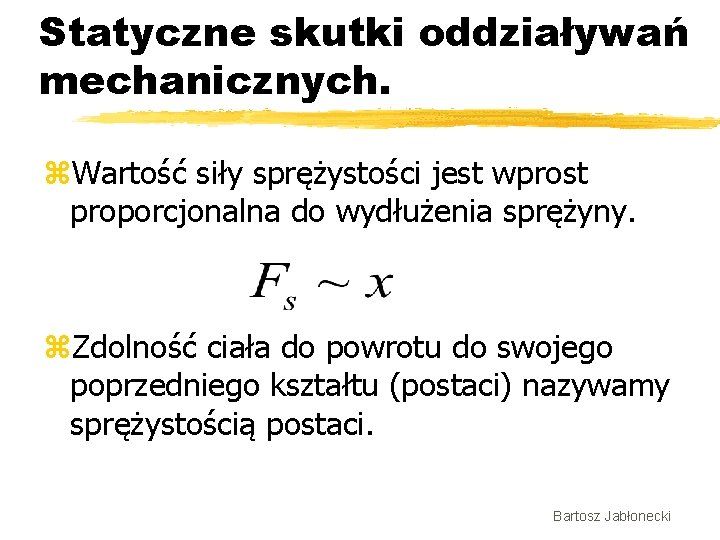 Statyczne skutki oddziaływań mechanicznych.

⌘Wartość siły sprężystości jest wprost proporcjonalna do wydłużenia sprężyny.

$F_s \sim x$

⌘Zdolność ciała do powrotu do swojego poprzedniego kształtu (postaci) nazywamy sprężystością postaci.

Bartosz Jabłonecki